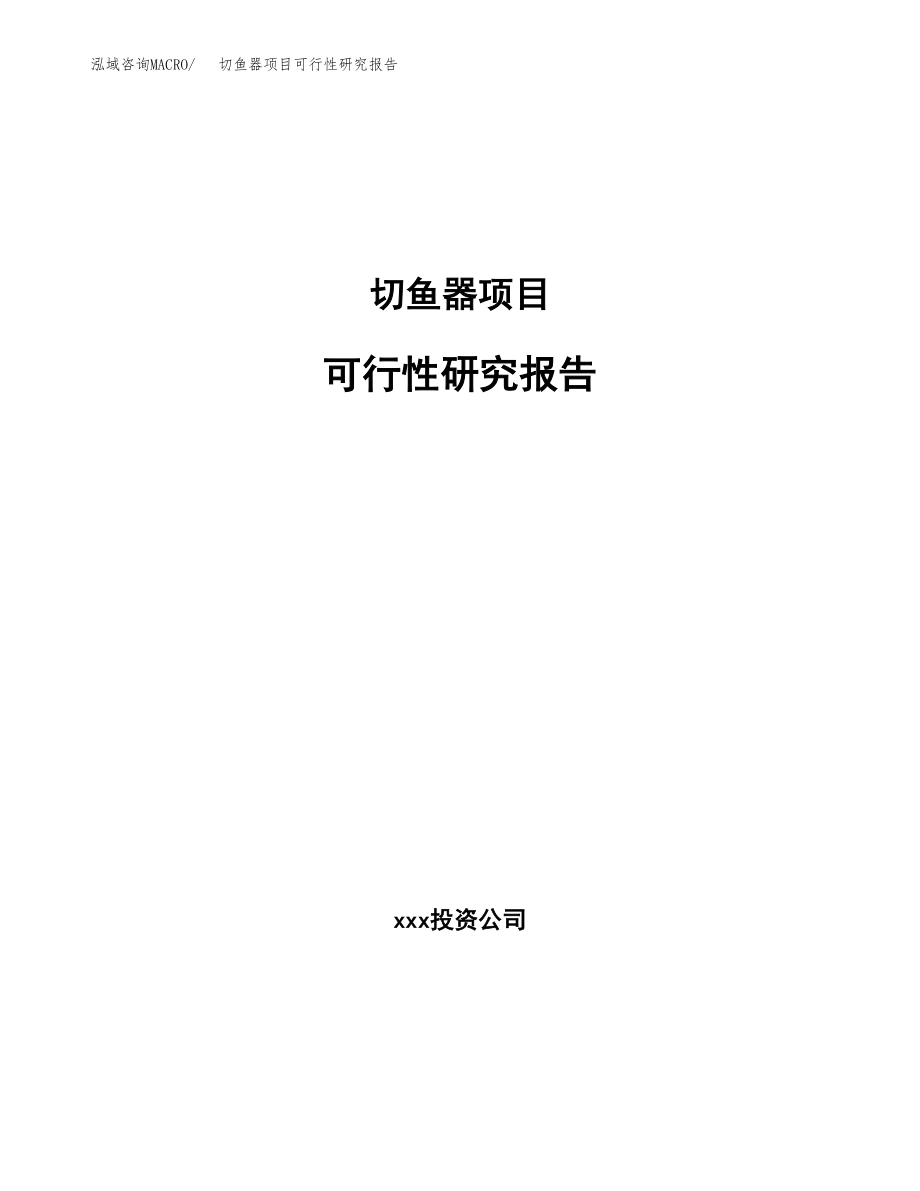 泓域咨询MACRO/ 切鱼器项目可行性研究报告

切鱼器项目

可行性研究报告

xxx投资公司